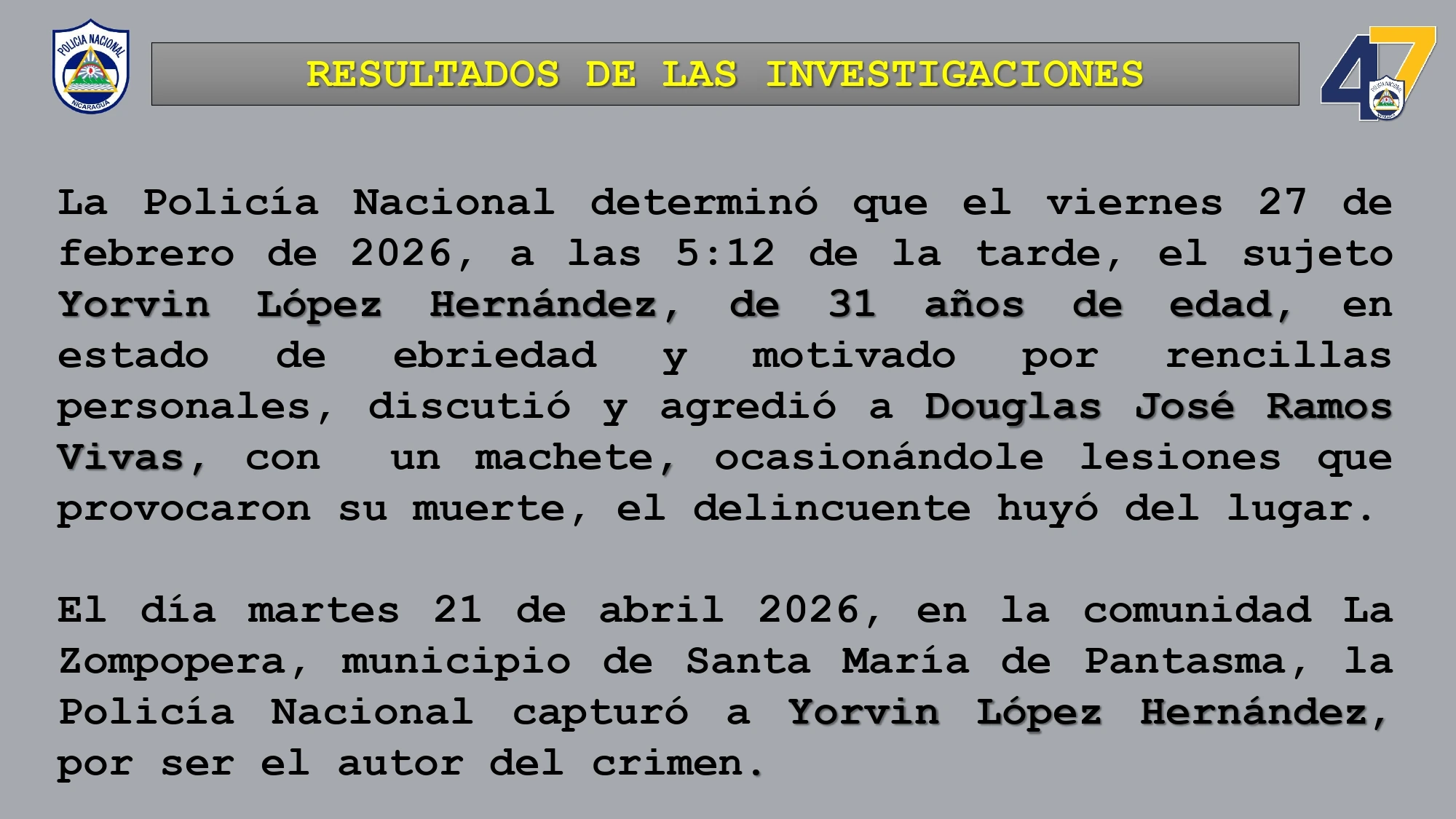 POLICIA NACIONAL
NICARAGUA

RESULTADOS DE LAS INVESTIGACIONES

47

La Policía Nacional determinó que el viernes 27 de febrero de 2026, a las 5:12 de la tarde, el sujeto Yorvin López Hernández, de 31 años de edad, en estado de ebriedad y motivado por rencillas personales, discutió y agredió a Douglas José Ramos Vivas, con un machete, ocasionándole lesiones que provocaron su muerte, el delincuente huyó del lugar.

El día martes 21 de abril 2026, en la comunidad La Zompopera, municipio de Santa María de Pantasma, la Policía Nacional capturó a Yorvin López Hernández, por ser el autor del crimen.